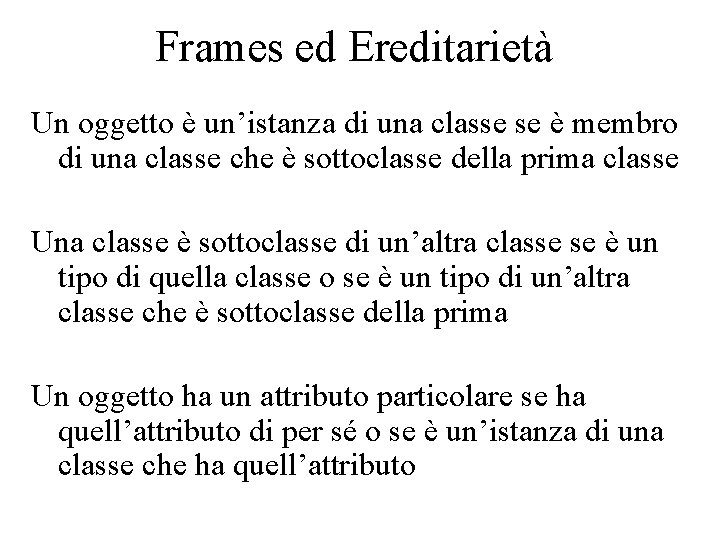 Frames ed Ereditarietà

Un oggetto è un'istanza di una classe se è membro di una classe che è sottoclasse della prima classe

Una classe è sottoclasse di un'altra classe se è un tipo di quella classe o se è un tipo di un'altra classe che è sottoclasse della prima

Un oggetto ha un attributo particolare se ha quell'attributo di per sé o se è un'istanza di una classe che ha quell'attributo